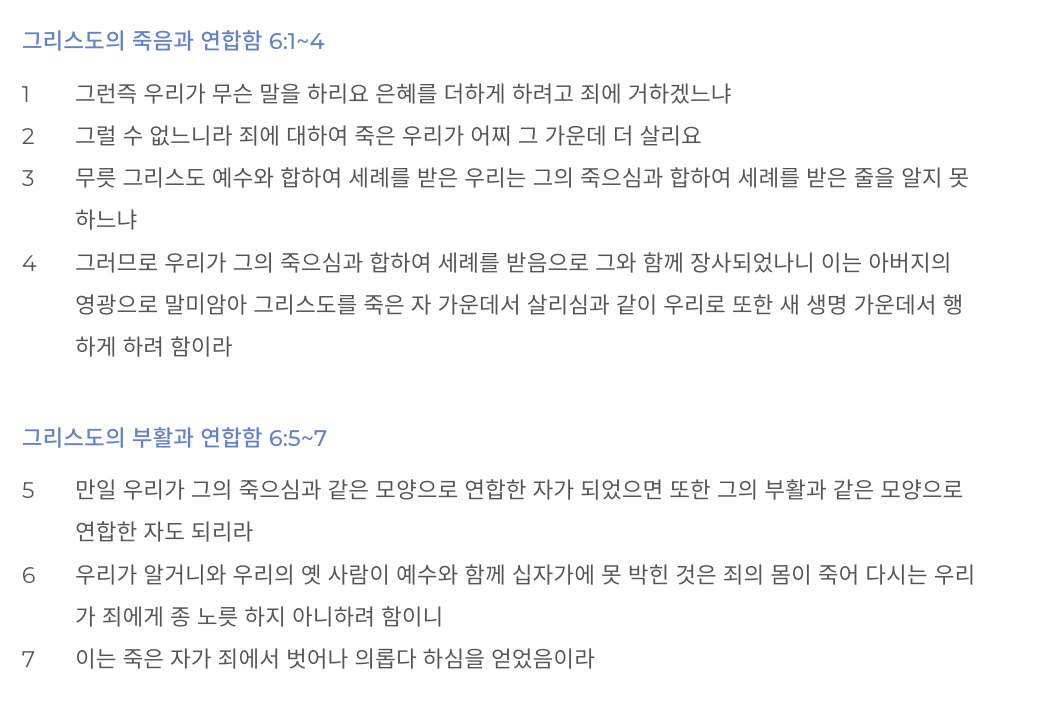 그리스도의 죽음과 연합함 6:1~4

1 그런즉 우리가 무슨 말을 하리요 은혜를 더하게 하려고 죄에 거하겠느냐

2 그럴 수 없느니라 죄에 대하여 죽은 우리가 어찌 그 가운데 더 살리요

3 무릇 그리스도 예수와 합하여 세례를 받은 우리는 그의 죽으심과 합하여 세례를 받은 줄을 알지 못하느냐

4 그러므로 우리가 그의 죽으심과 합하여 세례를 받음으로 그와 함께 장사되었나니 이는 아버지의 영광으로 말미암아 그리스도를 죽은 자 가운데서 살리심과 같이 우리로 또한 새 생명 가운데서 행하게 하려 함이라

그리스도의 부활과 연합함 6:5~7

5 만일 우리가 그의 죽으심과 같은 모양으로 연합한 자가 되었으면 또한 그의 부활과 같은 모양으로 연합한 자도 되리라

6 우리가 알거니와 우리의 옛 사람이 예수와 함께 십자가에 못 박힌 것은 죄의 몸이 죽어 다시는 우리가 죄에게 종 노릇 하지 아니하려 함이니

7 이는 죽은 자가 죄에서 벗어나 의롭다 하심을 얻었음이라